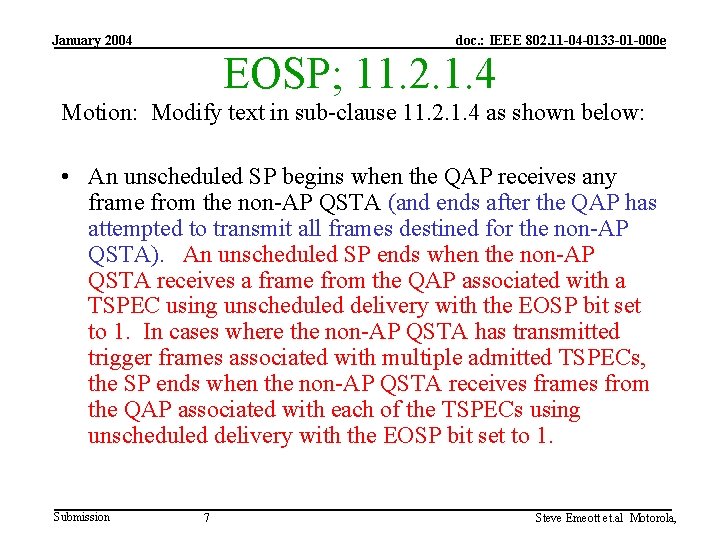 January 2004

doc.: IEEE 802.11-04-0133-01-000e

EOSP; 11.2.1.4

Motion: Modify text in sub-clause 11.2.1.4 as shown below:

• An unscheduled SP begins when the QAP receives any frame from the non-AP QSTA (and ends after the QAP has attempted to transmit all frames destined for the non-AP QSTA). An unscheduled SP ends when the non-AP QSTA receives a frame from the QAP associated with a TSPEC using unscheduled delivery with the EOSP bit set to 1. In cases where the non-AP QSTA has transmitted trigger frames associated with multiple admitted TSPECs, the SP ends when the non-AP QSTA receives frames from the QAP associated with each of the TSPECs using unscheduled delivery with the EOSP bit set to 1.

Submission

7

Steve Emeott et.al Motorola,